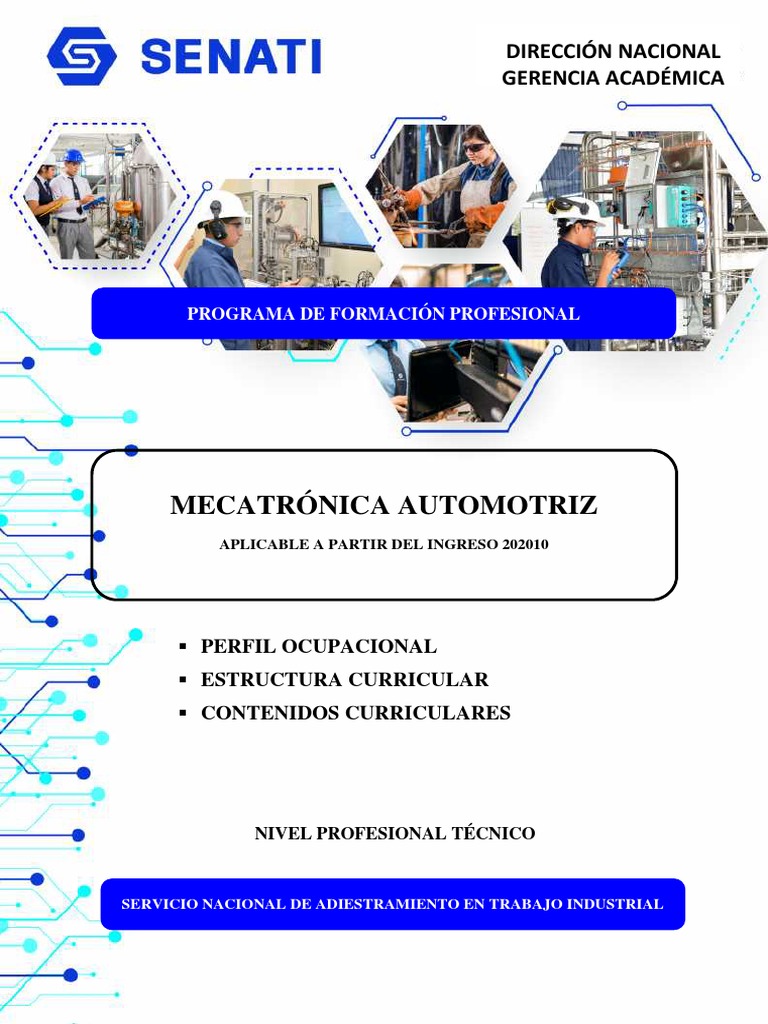 SENATI

DIRECCIÓN NACIONAL
GERENCIA ACADÉMICA

PROGRAMA DE FORMACIÓN PROFESIONAL

MECATRÓNICA AUTOMOTRIZ

APLICABLE A PARTIR DEL INGRESO 202010

▪ PERFIL OCUPACIONAL
▪ ESTRUCTURA CURRICULAR
▪ CONTENIDOS CURRICULARES

NIVEL PROFESIONAL TÉCNICO

SERVICIO NACIONAL DE ADIESTRAMIENTO EN TRABAJO INDUSTRIAL